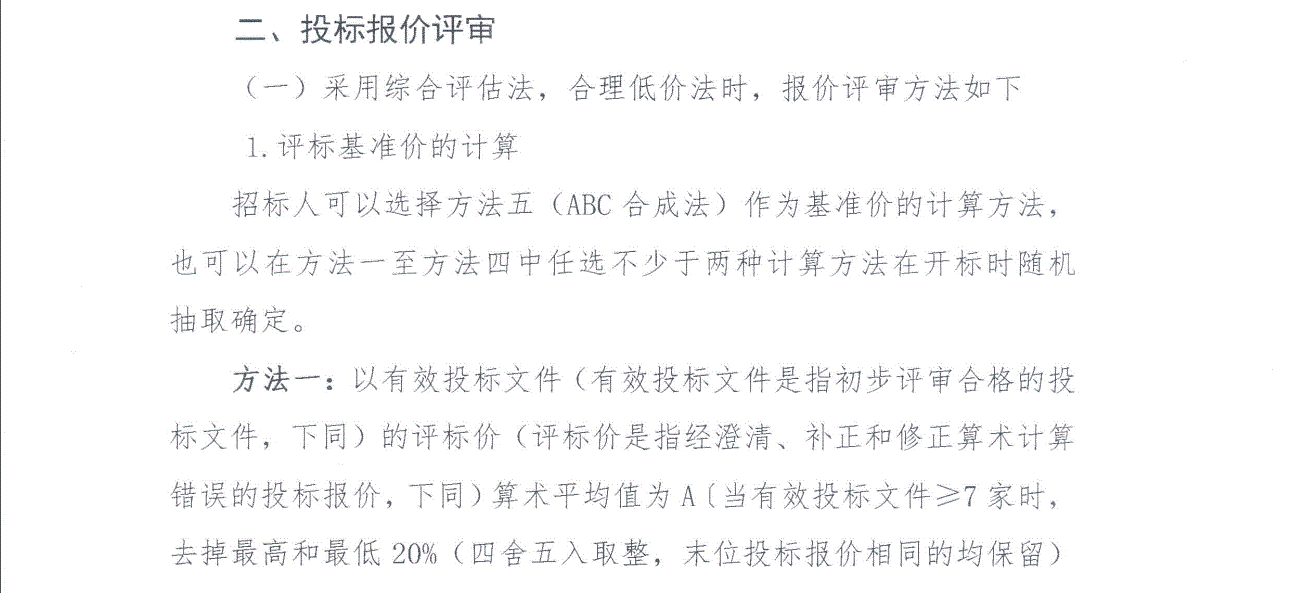 二、投标报价评审

（一）采用综合评估法，合理低价法时，报价评审方法如下

1.评标基准价的计算

招标人可以选择方法五（ABC合成法）作为基准价的计算方法，也可以在方法一至方法四中任选不少于两种计算方法在开标时随机抽取确定。

方法一：以有效投标文件（有效投标文件是指初步评审合格的投标文件，下同）的评标价（评标价是指经澄清、补正和修正算术计算错误的投标报价，下同）算术平均值为A〔当有效投标文件≥7家时，去掉最高和最低20%（四舍五入取整，末位投标报价相同的均保留）